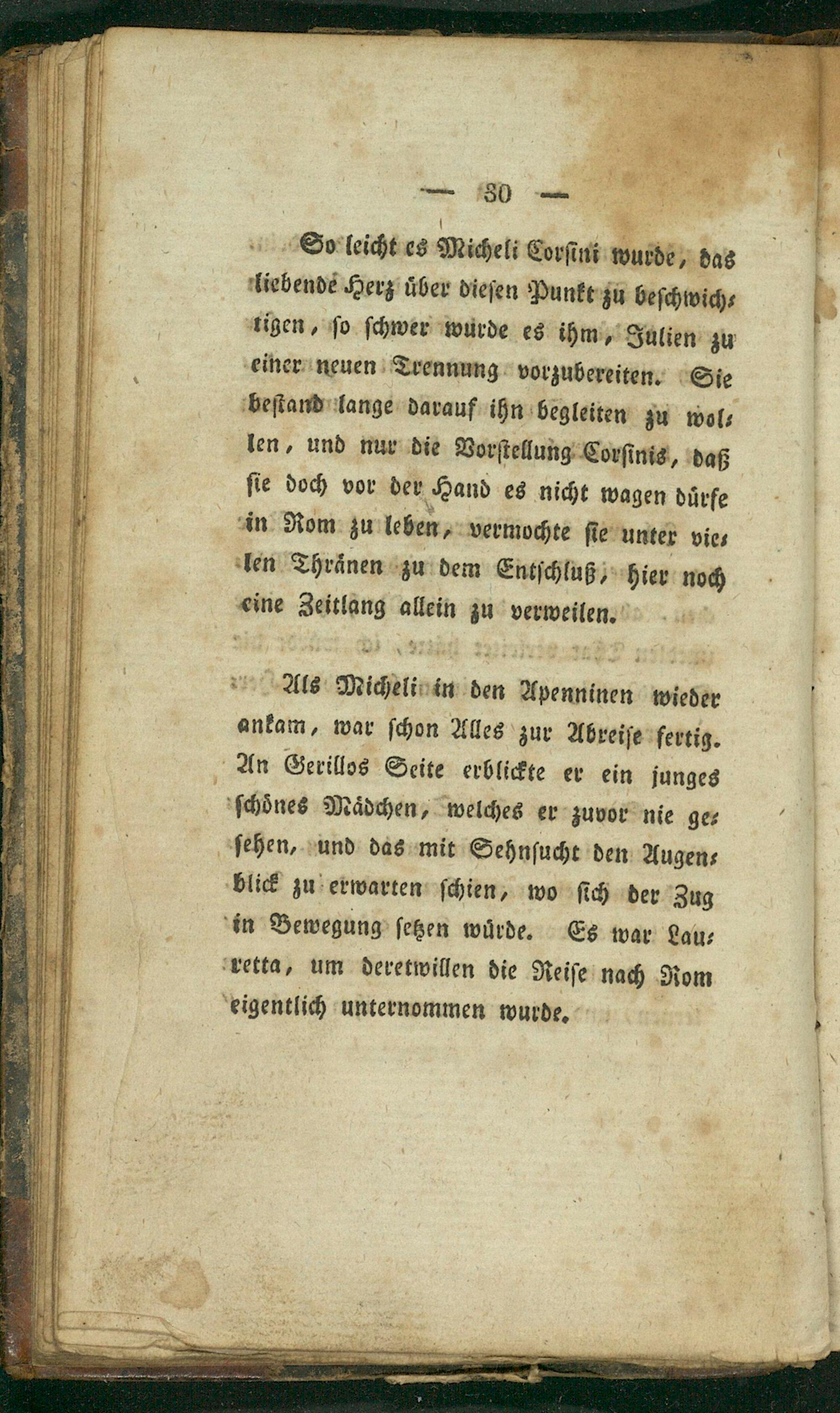 — 30 —

So leicht es Micheli Corsini wurde, das liebende Herz über diesen Punkt zu beschwichtigen, so schwer wurde es ihm, Julien zu einer neuen Trennung vorzubereiten. Sie bestand lange darauf ihn begleiten zu wollen, und nur die Vorstellung Corsinis, daß sie doch vor der Hand es nicht wagen dürfe in Rom zu leben, vermochte sie unter vielen Thränen zu dem Entschluß, hier noch eine Zeitlang allein zu verweilen.

Als Micheli in den Apenninen wieder ankam, war schon Alles zur Abreise fertig. An Gerillos Seite erblickte er ein junges schönes Mädchen, welches er zuvor nie gesehen, und das mit Sehnsucht den Augenblick zu erwarten schien, wo sich der Zug in Bewegung setzen würde. Es war Lauretta, um deretwillen die Reise nach Rom eigentlich unternommen wurde.